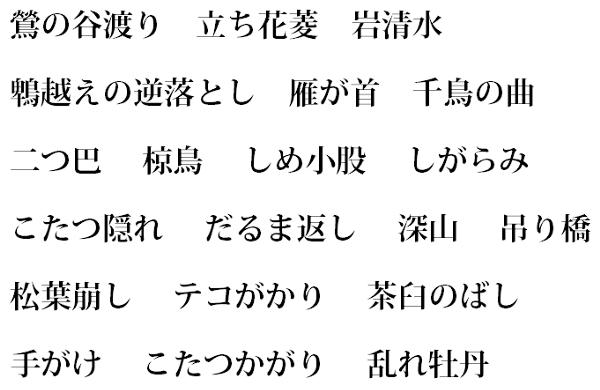 鶯の谷渡り　立ち花菱　岩清水

鵯越えの逆落とし　雁が首　千鳥の曲

二つ巴　椋鳥　しめ小股　しがらみ

こたつ隠れ　だるま返し　深山　吊り橋

松葉崩し　テコがかり　茶臼のばし

手がけ　こたつかがり　乱れ牡丹